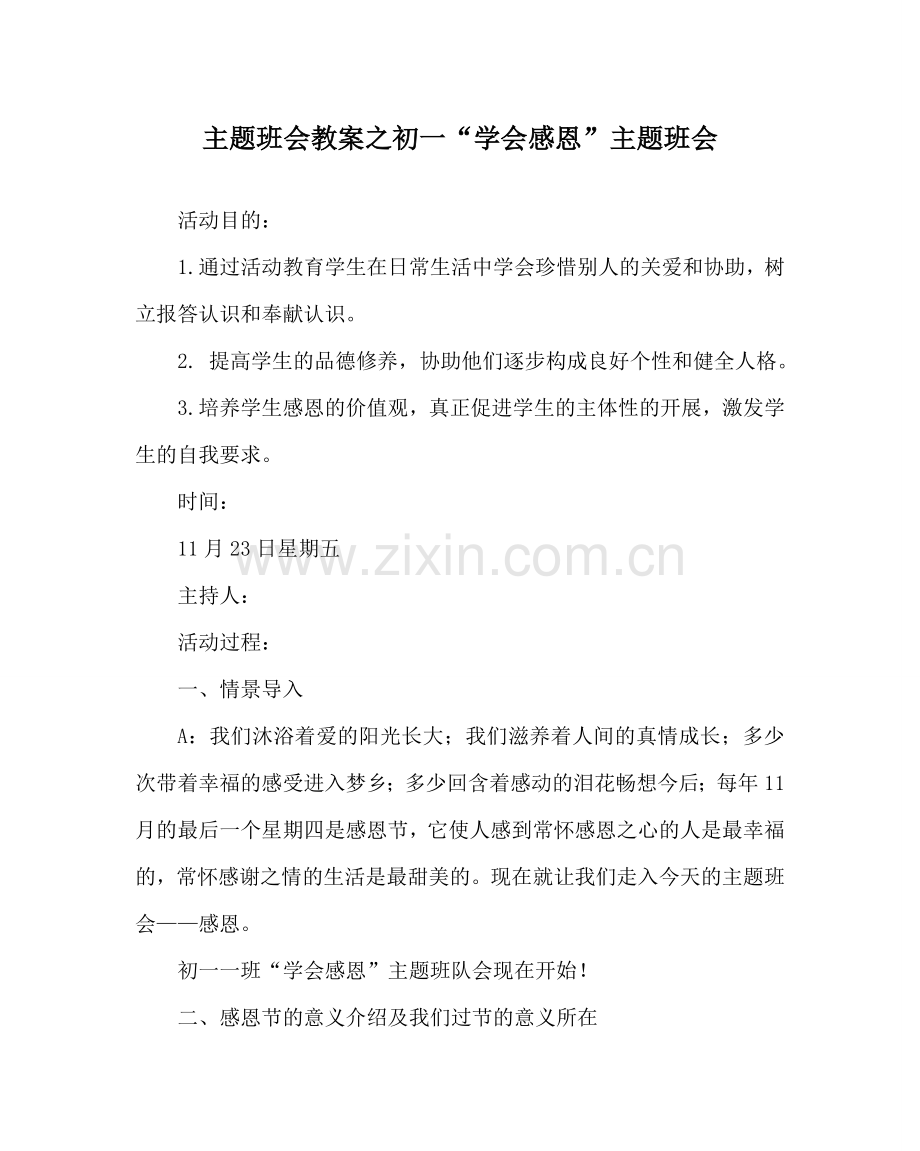 主题班会教案之初一“学会感恩”主题班会

活动目的：

1.通过活动教育学生在日常生活中学会珍惜别人的关爱和协助，树立报答认识和奉献认识。

2. 提高学生的品德修养，协助他们逐步构成良好个性和健全人格。

3.培养学生感恩的价值观，真正促进学生的主体性的开展，激发学生的自我要求。

时间：

11月23日星期五

www.zixin.com.cn

主持人：

活动过程：

一、情景导入

A：我们沐浴着爱的阳光长大；我们滋养着人间的真情成长；多少次带着幸福的感受进入梦乡；多少回含着感动的泪花畅想今后；每年11月的最后一个星期四是感恩节，它使人感到常怀感恩之心的人是最幸福的，常怀感谢之情的生活是最甜美的。现在就让我们走入今天的主题班会——感恩。

初一一班“学会感恩”主题班队会现在开始！

二、感恩节的意义介绍及我们过节的意义所在